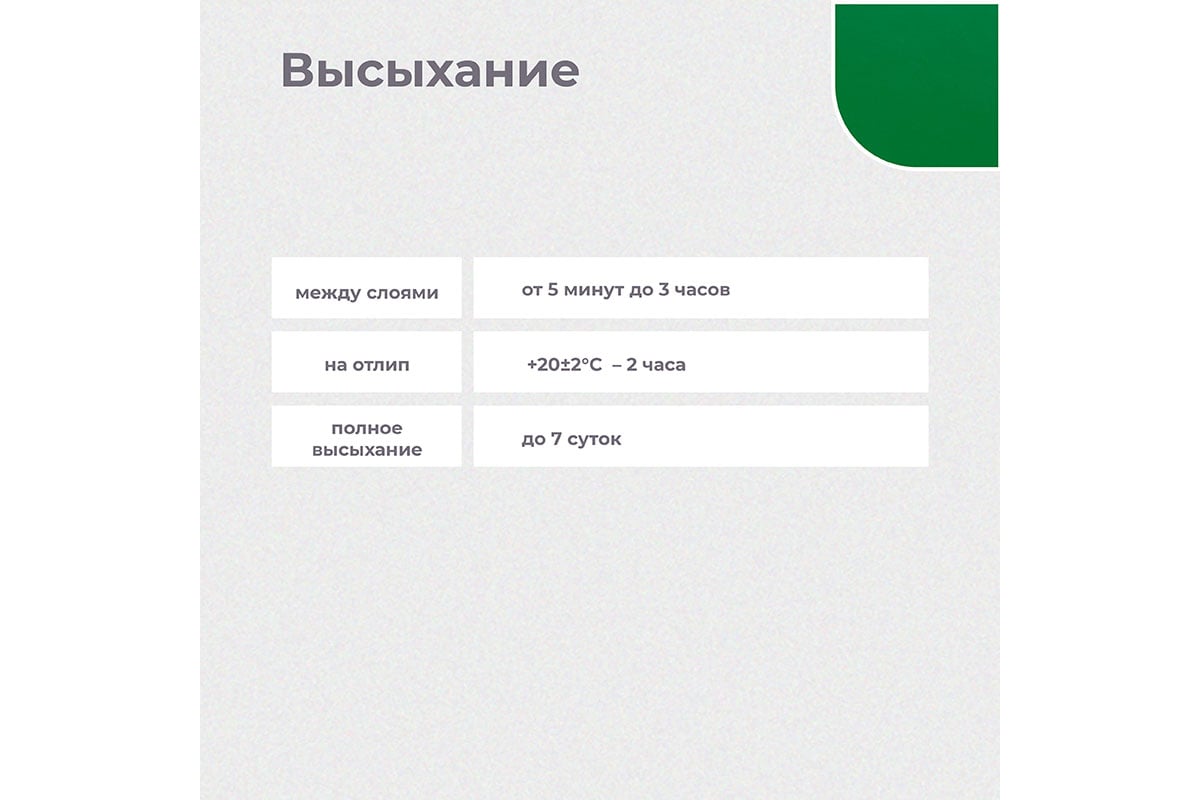 Высыхание

| между слоями | от 5 минут до 3 часов |
|---|---|
| на отлип | +20±2°C – 2 часа |
| полное высыхание | до 7 суток |